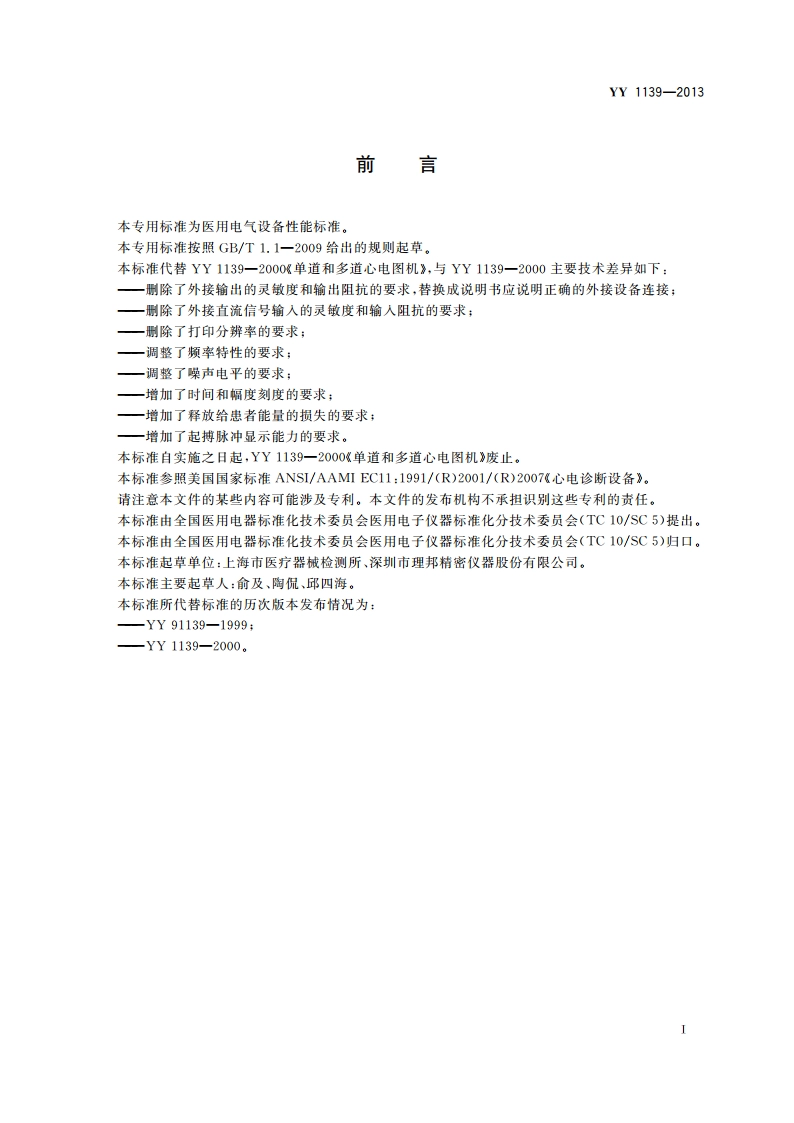 YY 1139—2013

前　言

本专用标准为医用电气设备性能标准。

本专用标准按照 GB/T 1.1—2009 给出的规则起草。

本标准代替 YY 1139—2000《单道和多道心电图机》，与 YY 1139—2000 主要技术差异如下：

——删除了外接输出的灵敏度和输出阻抗的要求，替换成说明书应说明正确的外接设备连接；

——删除了外接直流信号输入的灵敏度和输入阻抗的要求；

——删除了打印分辨率的要求；

——调整了频率特性的要求；

——调整了噪声电平的要求；

——增加了时间和幅度刻度的要求；

——增加了释放给患者能量的损失的要求；

——增加了起搏脉冲显示能力的要求。

本标准自实施之日起，YY 1139—2000《单道和多道心电图机》废止。

本标准参照美国国家标准 ANSI/AAMI EC11：1991/(R)2001/(R)2007《心电诊断设备》。

请注意本文件的某些内容可能涉及专利。本文件的发布机构不承担识别这些专利的责任。

本标准由全国医用电器标准化技术委员会医用电子仪器标准化分技术委员会(TC 10/SC 5)提出。

本标准由全国医用电器标准化技术委员会医用电子仪器标准化分技术委员会(TC 10/SC 5)归口。

本标准起草单位：上海市医疗器械检测所、深圳市理邦精密仪器股份有限公司。

本标准主要起草人：俞及、陶侃、邱四海。

本标准所代替标准的历次版本发布情况为：

——YY 91139—1999；

——YY 1139—2000。

I